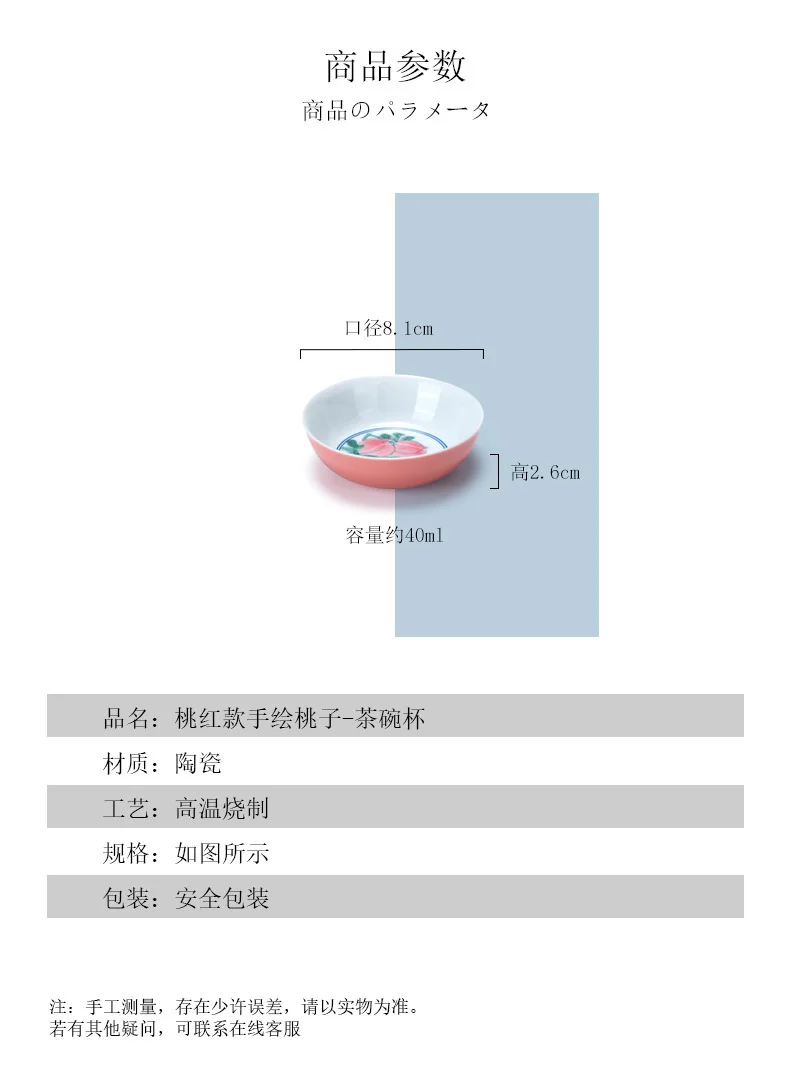 商品参数
商品のパラメータ

口径8.1cm

高2.6cm

容量约40ml

品名：桃红款手绘桃子-茶碗杯

材质：陶瓷

工艺：高温烧制

规格：如图所示

包装：安全包装

注：手工测量，存在少许误差，请以实物为准。
若有其他疑问，可联系在线客服